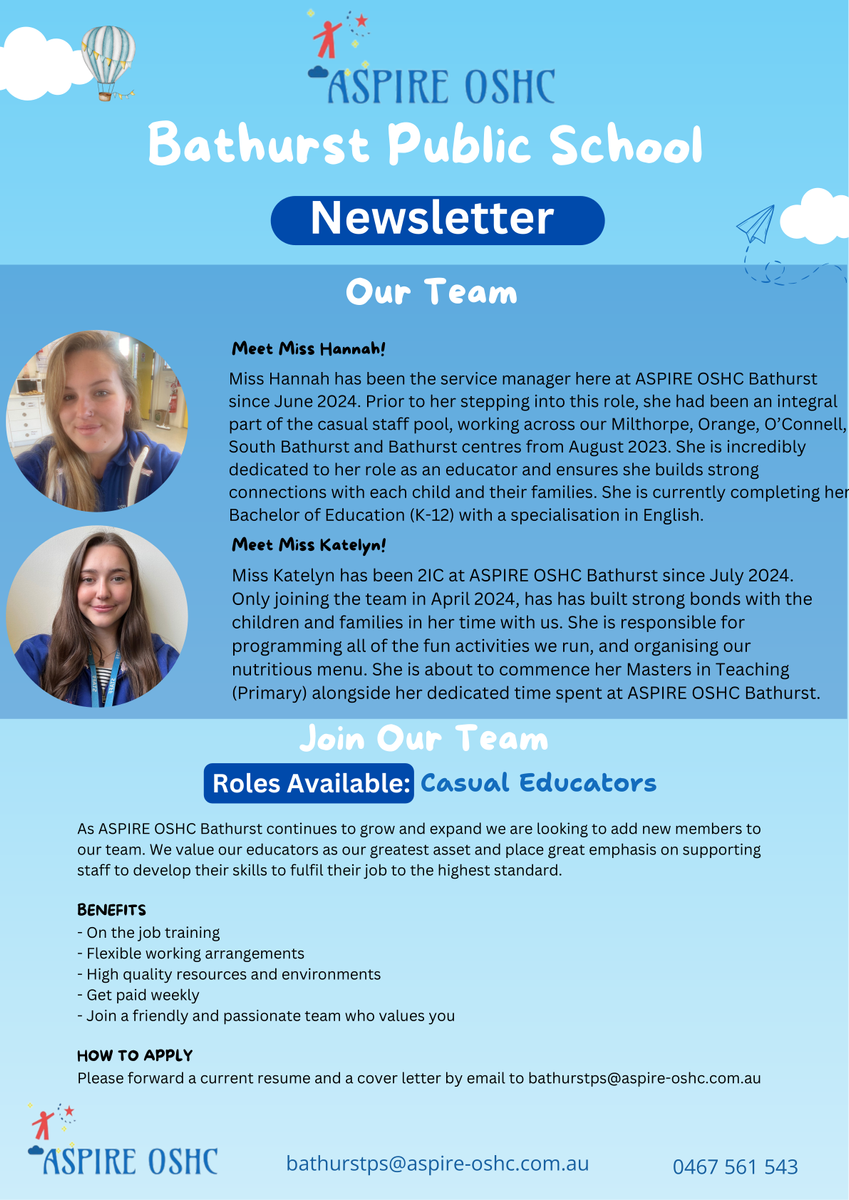 ASPIRE OSHC

Bathurst Public School

Newsletter

Our Team

Meet Miss Hannah!

Miss Hannah has been the service manager here at ASPIRE OSHC Bathurst since June 2024. Prior to her stepping into this role, she had been an integral part of the casual staff pool, working across our Milthorpe, Orange, O'Connell, South Bathurst and Bathurst centres from August 2023. She is incredibly dedicated to her role as an educator and ensures she builds strong connections with each child and their families. She is currently completing her Bachelor of Education (K-12) with a specialisation in English.

Meet Miss Katelyn!

Miss Katelyn has been 2IC at ASPIRE OSHC Bathurst since July 2024. Only joining the team in April 2024, has has built strong bonds with the children and families in her time with us. She is responsible for programming all of the fun activities we run, and organising our nutritious menu. She is about to commence her Masters in Teaching (Primary) alongside her dedicated time spent at ASPIRE OSHC Bathurst.

Join Our Team

Roles Available: Casual Educators

As ASPIRE OSHC Bathurst continues to grow and expand we are looking to add new members to our team. We value our educators as our greatest asset and place great emphasis on supporting staff to develop their skills to fulfil their job to the highest standard.

BENEFITS
- On the job training
- Flexible working arrangements
- High quality resources and environments
- Get paid weekly
- Join a friendly and passionate team who values you

HOW TO APPLY
Please forward a current resume and a cover letter by email to bathurstps@aspire-oshc.com.au

ASPIRE OSHC

bathurstps@aspire-oshc.com.au

0467 561 543